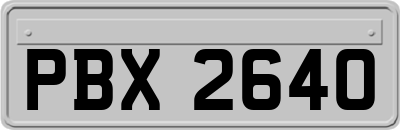 PBX 2640